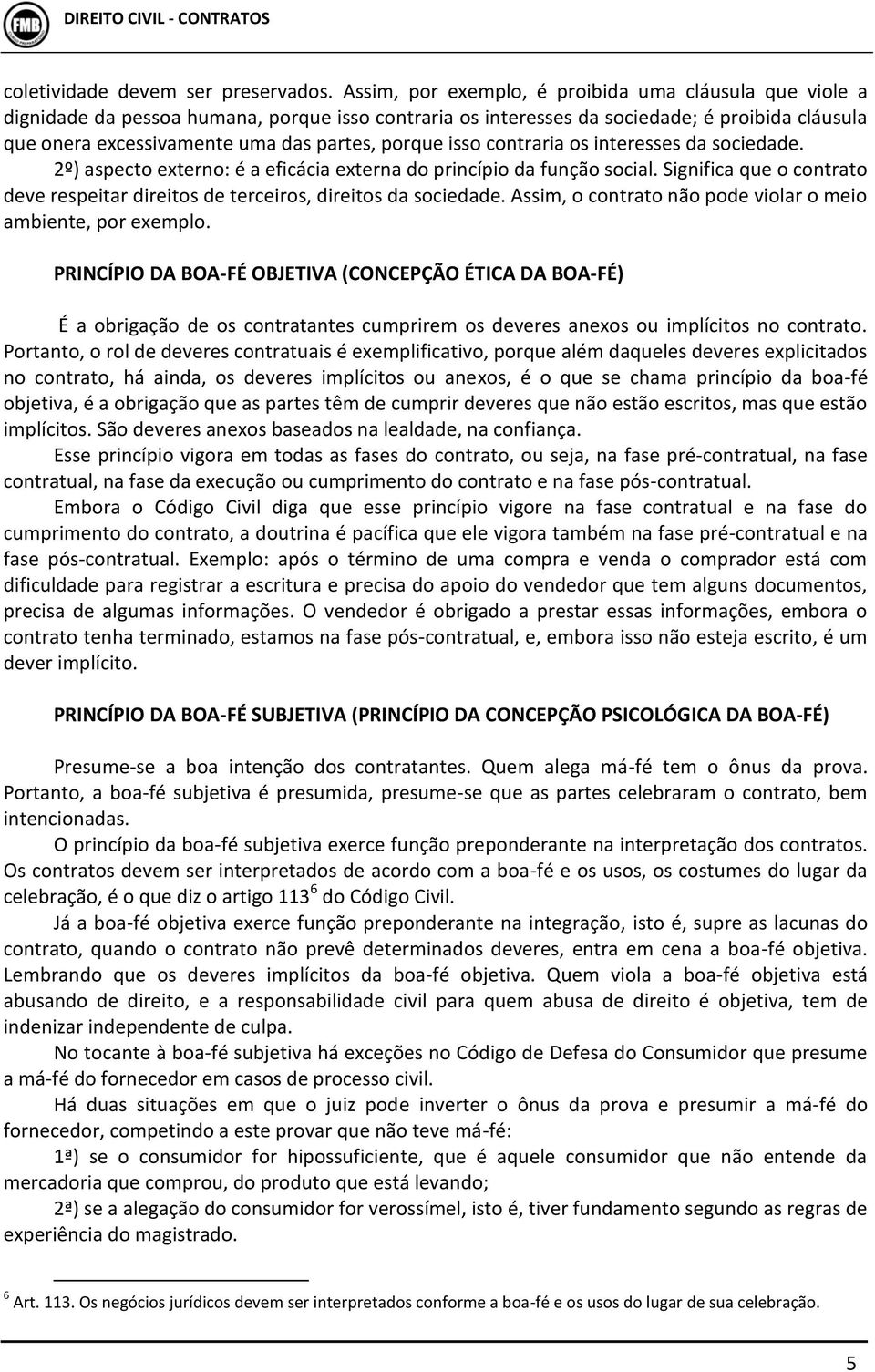 FMB DIREITO CIVIL - CONTRATOS

coletividade devem ser preservados. Assim, por exemplo, é proibida uma cláusula que viole a dignidade da pessoa humana, porque isso contraria os interesses da sociedade; é proibida cláusula que onera excessivamente uma das partes, porque isso contraria os interesses da sociedade.
2º) aspecto externo: é a eficácia externa do princípio da função social. Significa que o contrato deve respeitar direitos de terceiros, direitos da sociedade. Assim, o contrato não pode violar o meio ambiente, por exemplo.

PRINCÍPIO DA BOA-FÉ OBJETIVA (CONCEPÇÃO ÉTICA DA BOA-FÉ)

É a obrigação de os contratantes cumprirem os deveres anexos ou implícitos no contrato. Portanto, o rol de deveres contratuais é exemplificativo, porque além daqueles deveres explicitados no contrato, há ainda, os deveres implícitos ou anexos, é o que se chama princípio da boa-fé objetiva, é a obrigação que as partes têm de cumprir deveres que não estão escritos, mas que estão implícitos. São deveres anexos baseados na lealdade, na confiança.
Esse princípio vigora em todas as fases do contrato, ou seja, na fase pré-contratual, na fase contratual, na fase da execução ou cumprimento do contrato e na fase pós-contratual.
Embora o Código Civil diga que esse princípio vigore na fase contratual e na fase do cumprimento do contrato, a doutrina é pacífica que ele vigora também na fase pré-contratual e na fase pós-contratual. Exemplo: após o término de uma compra e venda o comprador está com dificuldade para registrar a escritura e precisa do apoio do vendedor que tem alguns documentos, precisa de algumas informações. O vendedor é obrigado a prestar essas informações, embora o contrato tenha terminado, estamos na fase pós-contratual, e, embora isso não esteja escrito, é um dever implícito.

PRINCÍPIO DA BOA-FÉ SUBJETIVA (PRINCÍPIO DA CONCEPÇÃO PSICOLÓGICA DA BOA-FÉ)

Presume-se a boa intenção dos contratantes. Quem alega má-fé tem o ônus da prova. Portanto, a boa-fé subjetiva é presumida, presume-se que as partes celebraram o contrato, bem intencionadas.
O princípio da boa-fé subjetiva exerce função preponderante na interpretação dos contratos. Os contratos devem ser interpretados de acordo com a boa-fé e os usos, os costumes do lugar da celebração, é o que diz o artigo 113 $^6$ do Código Civil.
Já a boa-fé objetiva exerce função preponderante na integração, isto é, supre as lacunas do contrato, quando o contrato não prevê determinados deveres, entra em cena a boa-fé objetiva. Lembrando que os deveres implícitos da boa-fé objetiva. Quem viola a boa-fé objetiva está abusando de direito, e a responsabilidade civil para quem abusa de direito é objetiva, tem de indenizar independente de culpa.
No tocante à boa-fé subjetiva há exceções no Código de Defesa do Consumidor que presume a má-fé do fornecedor em casos de processo civil.
Há duas situações em que o juiz pode inverter o ônus da prova e presumir a má-fé do fornecedor, competindo a este provar que não teve má-fé:
1ª) se o consumidor for hipossuficiente, que é aquele consumidor que não entende da mercadoria que comprou, do produto que está levando;
2ª) se a alegação do consumidor for verossímel, isto é, tiver fundamento segundo as regras de experiência do magistrado.

$^6$ Art. 113. Os negócios jurídicos devem ser interpretados conforme a boa-fé e os usos do lugar de sua celebração.

5